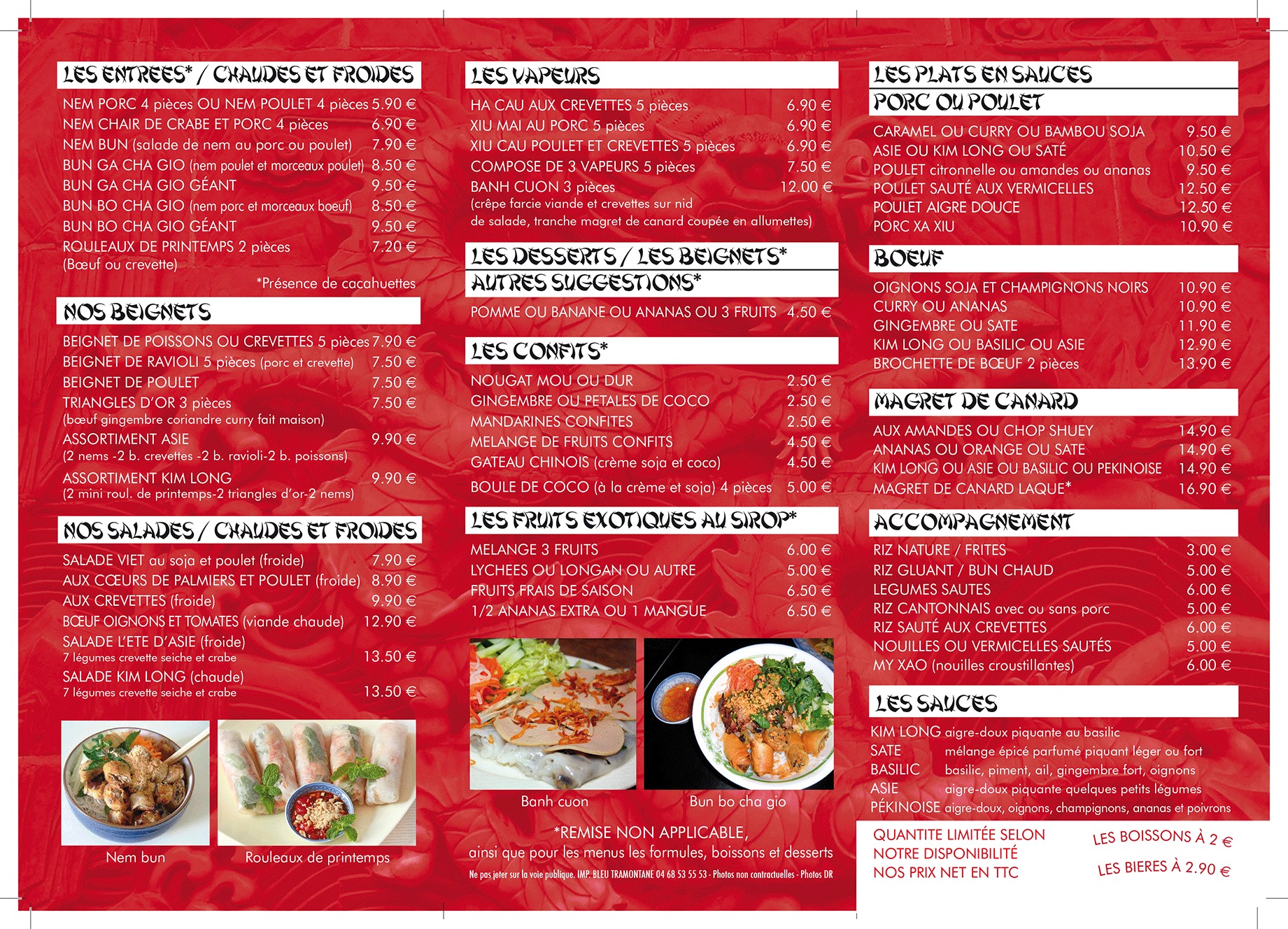 LES ENTREES* / CHAUDES ET FROIDES

NEM PORC 4 pièces OU NEM POULET 4 pièces 5.90 €
NEM CHAIR DE CRABE ET PORC 4 pièces 6.90 €
NEM BUN (salade de nem au porc ou poulet) 7.90 €
BUN GA CHA GIO (nem poulet et morceaux poulet) 8.50 €
BUN GA CHA GIO GÉANT 9.50 €
BUN BO CHA GIO (nem porc et morceaux boeuf) 8.50 €
BUN BO CHA GIO GÉANT 9.50 €
ROULEAUX DE PRINTEMPS 2 pièces 7.20 €
(Bœuf ou crevette)
*Présence de cacahuettes

NOS BEIGNETS

BEIGNET DE POISSONS OU CREVETTES 5 pièces 7.90 €
BEIGNET DE RAVIOLI 5 pièces (porc et crevette) 7.50 €
BEIGNET DE POULET 7.50 €
TRIANGLES D'OR 3 pièces 7.50 €
(bœuf gingembre coriandre curry fait maison)
ASSORTIMENT ASIE 9.90 €
(2 nems -2 b. crevettes -2 b. ravioli-2 b. poissons)
ASSORTIMENT KIM LONG 9.90 €
(2 mini roul. de printemps-2 triangles d'or-2 nems)

NOS SALADES / CHAUDES ET FROIDES

SALADE VIET au soja et poulet (froide) 7.90 €
AUX CŒURS DE PALMIERS ET POULET (froide) 8.90 €
AUX CREVETTES (froide) 9.90 €
BŒUF OIGNONS ET TOMATES (viande chaude) 12.90 €
SALADE L'ETE D'ASIE (froide)
7 légumes crevette seiche et crabe 13.50 €
SALADE KIM LONG (chaude)
7 légumes crevette seiche et crabe 13.50 €

Nem bun
Rouleaux de printemps

LES VAPEURS

HA CAU AUX CREVETTES 5 pièces 6.90 €
XIU MAI AU PORC 5 pièces 6.90 €
XIU CAU POULET ET CREVETTES 5 pièces 6.90 €
COMPOSE DE 3 VAPEURS 5 pièces 7.50 €
BANH CUON 3 pièces 12.00 €
(crêpe farcie viande et crevettes sur nid de salade, tranche magret de canard coupée en allumettes)

LES DESSERTS / LES BEIGNETS*
AUTRES SUGGESTIONS*

POMME OU BANANE OU ANANAS OU 3 FRUITS 4.50 €

LES CONFITS*

NOUGAT MOU OU DUR 2.50 €
GINGEMBRE OU PETALES DE COCO 2.50 €
MANDARINES CONFITES 2.50 €
MELANGE DE FRUITS CONFITS 4.50 €
GATEAU CHINOIS (crème soja et coco) 4.50 €
BOULE DE COCO (à la crème et soja) 4 pièces 5.00 €

LES FRUITS EXOTIQUES AU SIROP*

MELANGE 3 FRUITS 6.00 €
LYCHEES OU LONGAN OU AUTRE 5.00 €
FRUITS FRAIS DE SAISON 6.50 €
1/2 ANANAS EXTRA OU 1 MANGUE 6.50 €

Banh cuon
Bun bo cha gio

*REMISE NON APPLICABLE,
ainsi que pour les menus les formules, boissons et desserts

Ne pas jeter sur la voie publique. IMP. BLEU TRAMONTANE 04 68 53 55 53 - Photos non contractuelles - Photos DR

LES PLATS EN SAUCES
PORC OU POULET

CARAMEL OU CURRY OU BAMBOU SOJA 9.50 €
ASIE OU KIM LONG OU SATÉ 10.50 €
POULET citronnelle ou amandes ou ananas 9.50 €
POULET SAUTÉ AUX VERMICELLES 12.50 €
POULET AIGRE DOUCE 12.50 €
PORC XA XIU 10.90 €

BOEUF

OIGNONS SOJA ET CHAMPIGNONS NOIRS 10.90 €
CURRY OU ANANAS 10.90 €
GINGEMBRE OU SATE 11.90 €
KIM LONG OU BASILIC OU ASIE 12.90 €
BROCHETTE DE BŒUF 2 pièces 13.90 €

MAGRET DE CANARD

AUX AMANDES OU CHOP SHUEY 14.90 €
ANANAS OU ORANGE OU SATE 14.90 €
KIM LONG OU ASIE OU BASILIC OU PEKINOISE 14.90 €
MAGRET DE CANARD LAQUE* 16.90 €

ACCOMPAGNEMENT

RIZ NATURE / FRITES 3.00 €
RIZ GLUANT / BUN CHAUD 5.00 €
LEGUMES SAUTES 6.00 €
RIZ CANTONNAIS avec ou sans porc 5.00 €
RIZ SAUTÉ AUX CREVETTES 6.00 €
NOUILLES OU VERMICELLES SAUTÉS 5.00 €
MY XAO (nouilles croustillantes) 6.00 €

LES SAUCES

KIM LONG aigre-doux piquante au basilic
SATE mélange épicé parfumé piquant léger ou fort
BASILIC basilic, piment, ail, gingembre fort, oignons
ASIE aigre-doux piquante quelques petits légumes
PÉKINOISE aigre-doux, oignons, champignons, ananas et poivrons

QUANTITE LIMITÉE SELON NOTRE DISPONIBILITÉ
NOS PRIX NET EN TTC

LES BOISSONS À 2 €
LES BIERES À 2.90 €